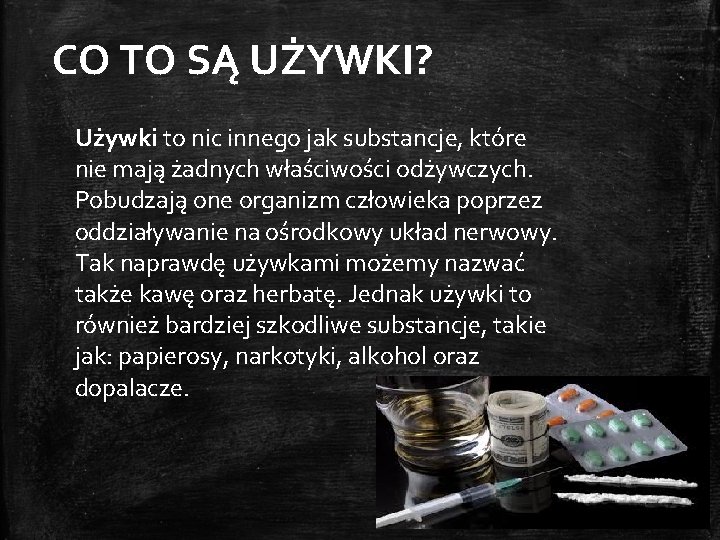 CO TO SĄ UŻYWKI?

Używki to nic innego jak substancje, które nie mają żadnych właściwości odżywczych. Pobudzają one organizm człowieka poprzez oddziaływanie na ośrodkowy układ nerwowy. Tak naprawdę używkami możemy nazwać także kawę oraz herbatę. Jednak używki to również bardziej szkodliwe substancje, takie jak: papierosy, narkotyki, alkohol oraz dopalacze.